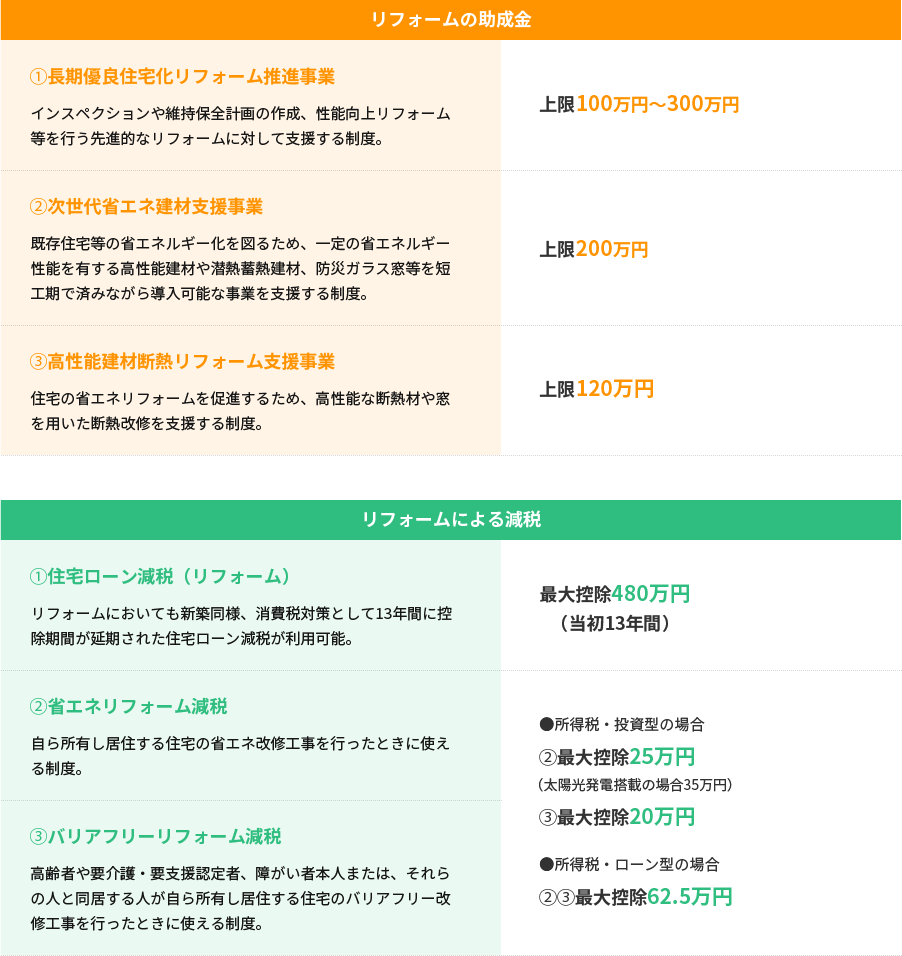 リフォームの助成金

①長期優良住宅化リフォーム推進事業

インスペクションや維持保全計画の作成、性能向上リフォーム等を行う先進的なリフォームに対して支援する制度。

上限100万円～300万円

②次世代省エネ建材支援事業

既存住宅等の省エネルギー化を図るため、一定の省エネルギー性能を有する高性能建材や潜熱蓄熱建材、防災ガラス窓等を短工期で済みながら導入可能な事業を支援する制度。

上限200万円

③高性能建材断熱リフォーム支援事業

住宅の省エネリフォームを促進するため、高性能な断熱材や窓を用いた断熱改修を支援する制度。

上限120万円

リフォームによる減税

①住宅ローン減税（リフォーム）

リフォームにおいても新築同様、消費税対策として13年間に控除期間が延期された住宅ローン減税が利用可能。

最大控除480万円
（当初13年間）

②省エネリフォーム減税

自ら所有し居住する住宅の省エネ改修工事を行ったときに使える制度。

③バリアフリーリフォーム減税

高齢者や要介護・要支援認定者、障がい者本人または、それらの人と同居する人が自ら所有し居住する住宅のバリアフリー改修工事を行ったときに使える制度。

●所得税・投資型の場合
②最大控除25万円
（太陽光発電搭載の場合35万円）
③最大控除20万円

●所得税・ローン型の場合
②③最大控除62.5万円